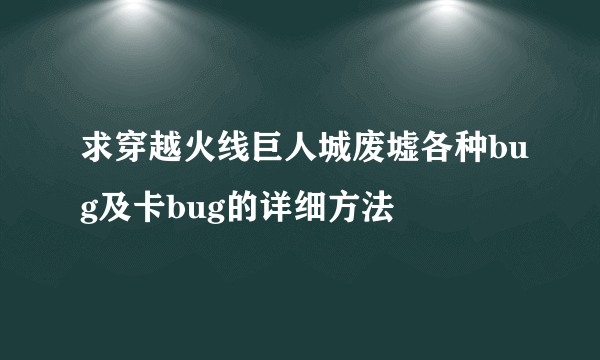 求穿越火线巨人城废墟各种bug及卡bug的详细方法